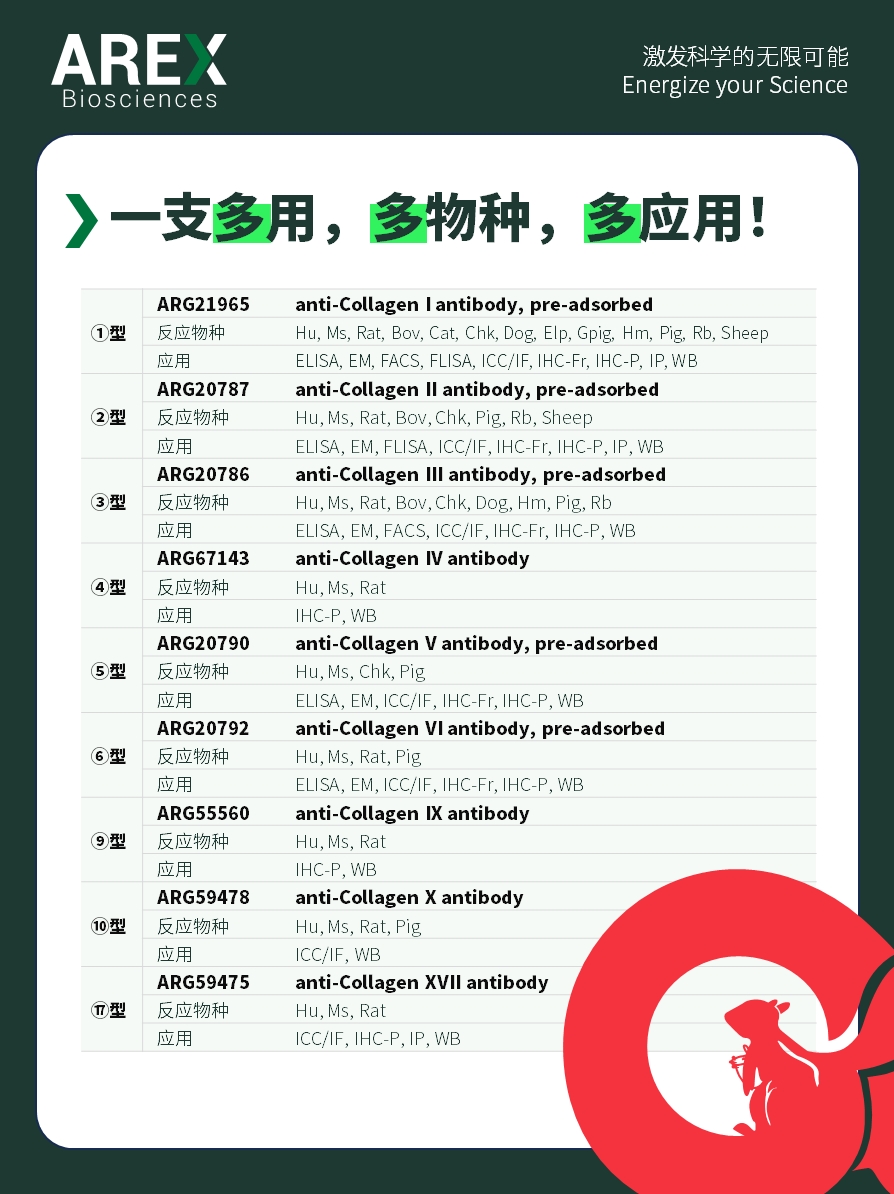 AREX
Biosciences

激发科学的无限可能
Energize your Science

一支多用，多物种，多应用！

| ①型 | ARG21965 | anti-Collagen I antibody, pre-adsorbed |
|---|---|---|
| | 反应物种 | Hu, Ms, Rat, Bov, Cat, Chk, Dog, Elp, Gpig, Hm, Pig, Rb, Sheep |
| | 应用 | ELISA, EM, FACS, FLISA, ICC/IF, IHC-Fr, IHC-P, IP, WB |
| ②型 | ARG20787 | anti-Collagen II antibody, pre-adsorbed |
| | 反应物种 | Hu, Ms, Rat, Bov, Chk, Pig, Rb, Sheep |
| | 应用 | ELISA, EM, FLISA, ICC/IF, IHC-Fr, IHC-P, IP, WB |
| ③型 | ARG20786 | anti-Collagen III antibody, pre-adsorbed |
| | 反应物种 | Hu, Ms, Rat, Bov, Chk, Dog, Hm, Pig, Rb |
| | 应用 | ELISA, EM, FACS, ICC/IF, IHC-Fr, IHC-P, WB |
| ④型 | ARG67143 | anti-Collagen IV antibody |
| | 反应物种 | Hu, Ms, Rat |
| | 应用 | IHC-P, WB |
| ⑤型 | ARG20790 | anti-Collagen V antibody, pre-adsorbed |
| | 反应物种 | Hu, Ms, Chk, Pig |
| | 应用 | ELISA, EM, ICC/IF, IHC-Fr, IHC-P, WB |
| ⑥型 | ARG20792 | anti-Collagen VI antibody, pre-adsorbed |
| | 反应物种 | Hu, Ms, Rat, Pig |
| | 应用 | ELISA, EM, ICC/IF, IHC-Fr, IHC-P, WB |
| ⑨型 | ARG55560 | anti-Collagen IX antibody |
| | 反应物种 | Hu, Ms, Rat |
| | 应用 | IHC-P, WB |
| ⑩型 | ARG59478 | anti-Collagen X antibody |
| | 反应物种 | Hu, Ms, Rat, Pig |
| | 应用 | ICC/IF, WB |
| ⑰型 | ARG59475 | anti-Collagen XVII antibody |
| | 反应物种 | Hu, Ms, Rat |
| | 应用 | ICC/IF, IHC-P, IP, WB |